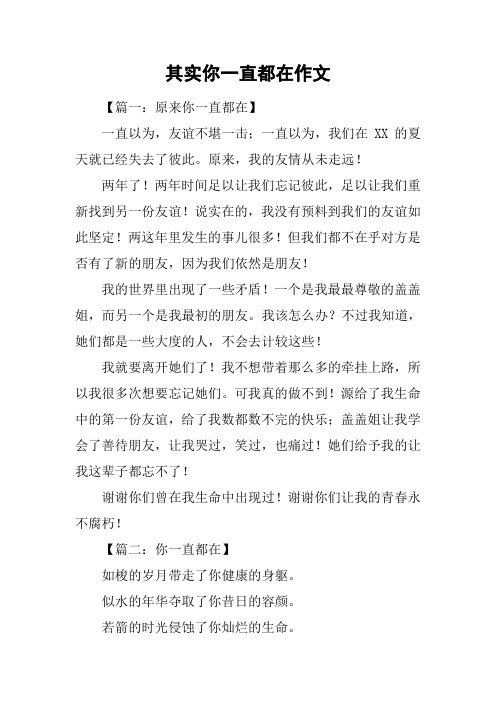 其实你一直都在作文

【篇一：原来你一直都在】

一直以为，友谊不堪一击；一直以为，我们在 XX 的夏天就已经失去了彼此。原来，我的友情从未走远！

两年了！两年时间足以让我们忘记彼此，足以让我们重新找到另一份友谊！说实在的，我没有预料到我们的友谊如此坚定！两这年里发生的事儿很多！但我们都不在乎对方是否有了新的朋友，因为我们依然是朋友！

我的世界里出现了一些矛盾！一个是我最最尊敬的盖盖姐，而另一个是我最初的朋友。我该怎么办？不过我知道，她们都是一些大度的人，不会去计较这些！

我就要离开她们了！我不想带着那么多的牵挂上路，所以我很多次想要忘记她们。可我真的做不到！源给了我生命中的第一份友谊，给了我数都数不完的快乐；盖盖姐让我学会了善待朋友，让我哭过，笑过，也痛过！她们给予我的让我这辈子都忘不了！

谢谢你们曾在我生命中出现过！谢谢你们让我的青春永不腐朽！

【篇二：你一直都在】

如梭的岁月带走了你健康的身躯。

似水的年华夺取了你昔日的容颜。

若箭的时光侵蚀了你灿烂的生命。